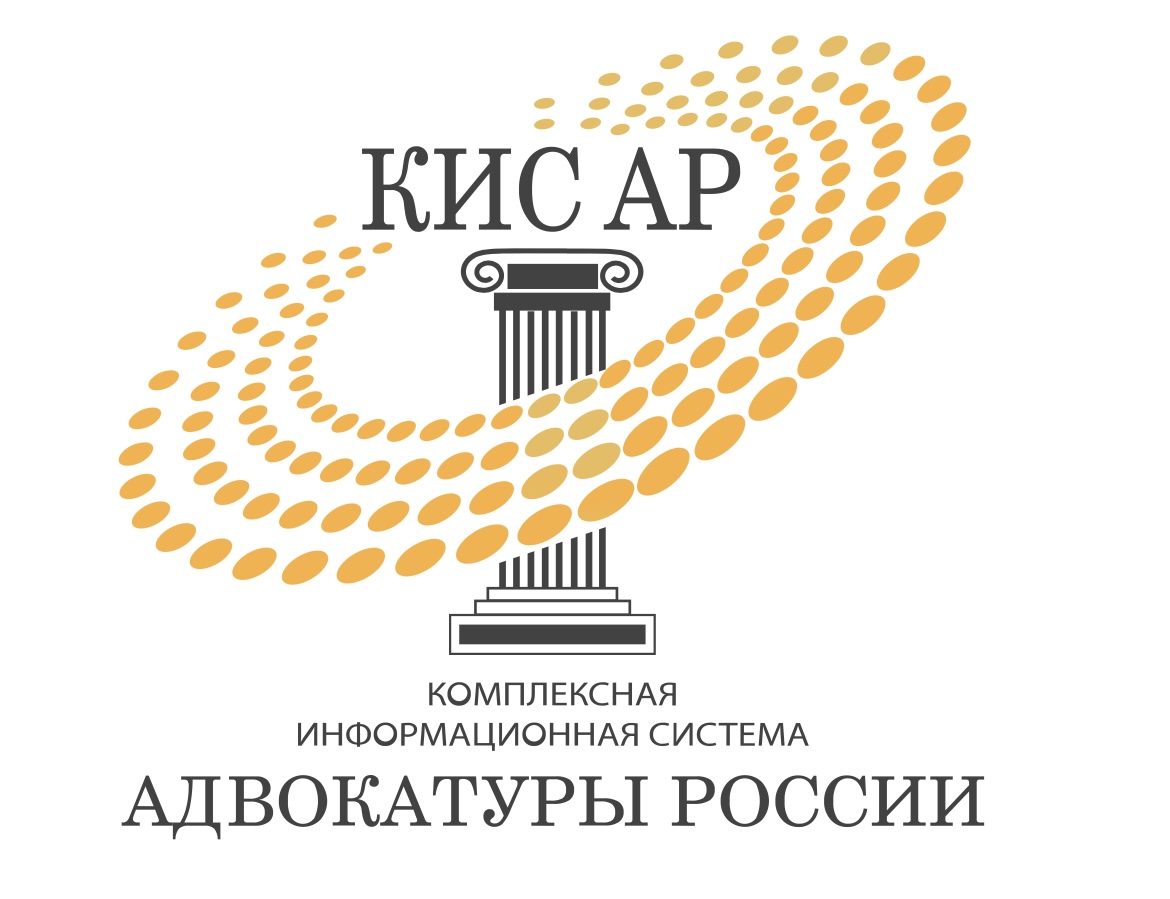 КИС АР

КОМПЛЕКСНАЯ
ИНФОРМАЦИОННАЯ СИСТЕМА
АДВОКАТУРЫ РОССИИ